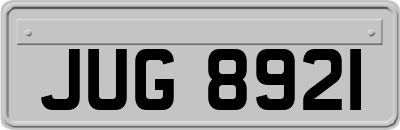 JUG 8921